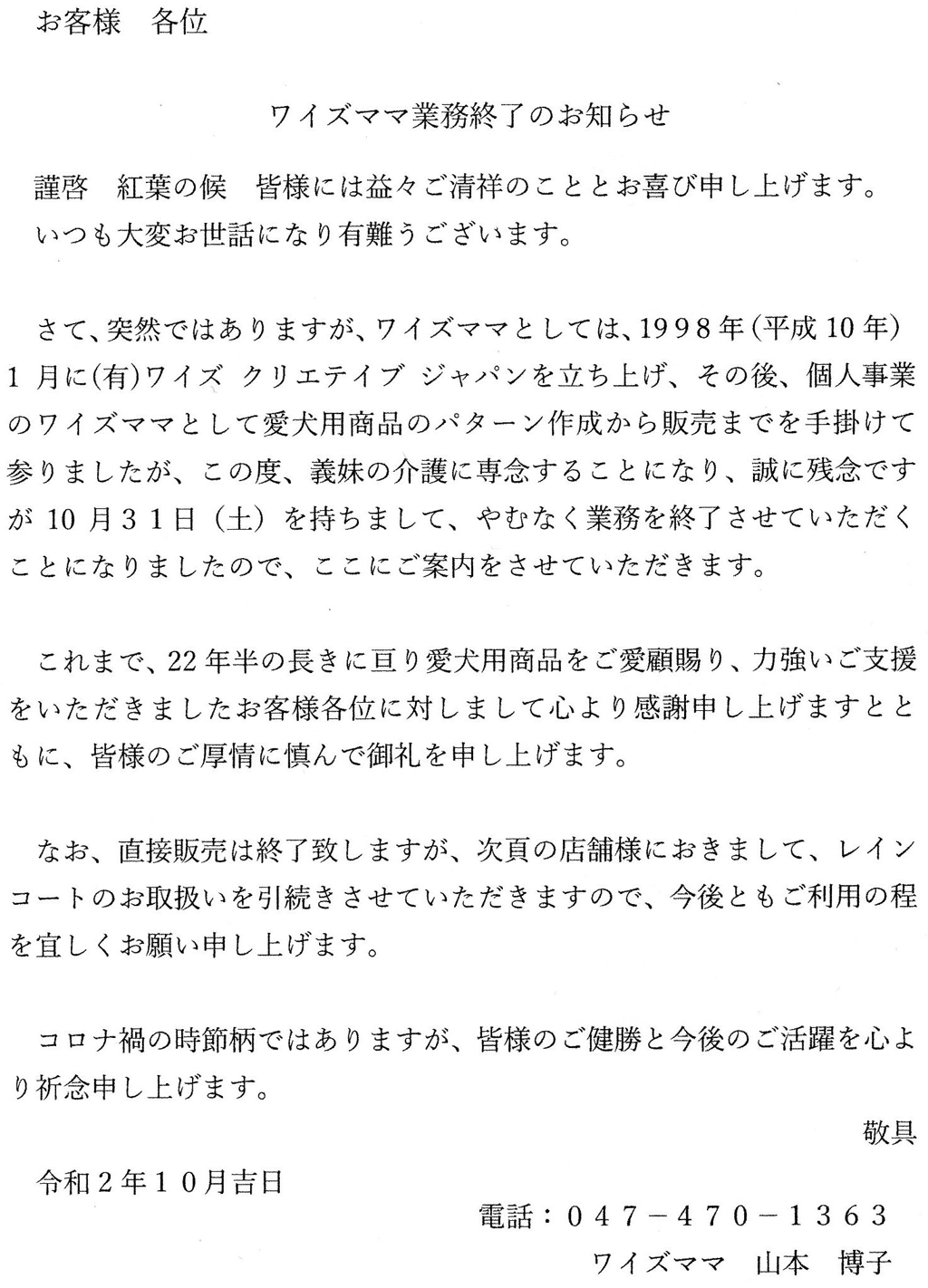 お客様　各位

ワイズママ業務終了のお知らせ

謹啓　紅葉の候　皆様には益々ご清祥のこととお喜び申し上げます。
いつも大変お世話になり有難うございます。

さて、突然ではありますが、ワイズママとしては、1998年（平成10年）1月に(有)ワイズ クリエテイブ ジャパンを立ち上げ、その後、個人事業のワイズママとして愛犬用商品のパターン作成から販売までを手掛けて参りましたが、この度、義妹の介護に専念することになり、誠に残念ですが10月31日（土）を持ちまして、やむなく業務を終了させていただくことになりましたので、ここにご案内をさせていただきます。

これまで、22年半の長きに亘り愛犬用商品をご愛顧賜り、力強いご支援をいただきましたお客様各位に対しまして心より感謝申し上げますとともに、皆様のご厚情に慎んで御礼を申し上げます。

なお、直接販売は終了致しますが、次頁の店舗様におきまして、レインコートのお取扱いを引続きさせていただきますので、今後ともご利用の程を宜しくお願い申し上げます。

コロナ禍の時節柄ではありますが、皆様のご健勝と今後のご活躍を心より祈念申し上げます。

敬具

令和2年10月吉日

電話：047－470－1363

ワイズママ　山本　博子